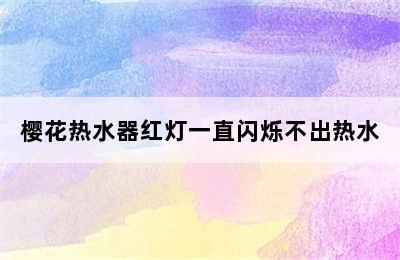 樱花热水器红灯一直闪烁不出热水